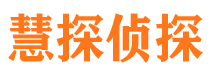 慧探侦探